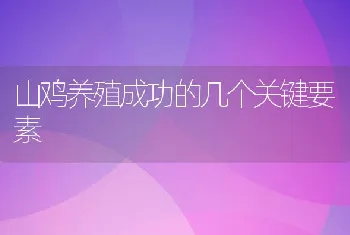 山鸡养殖成功的几个关键要素